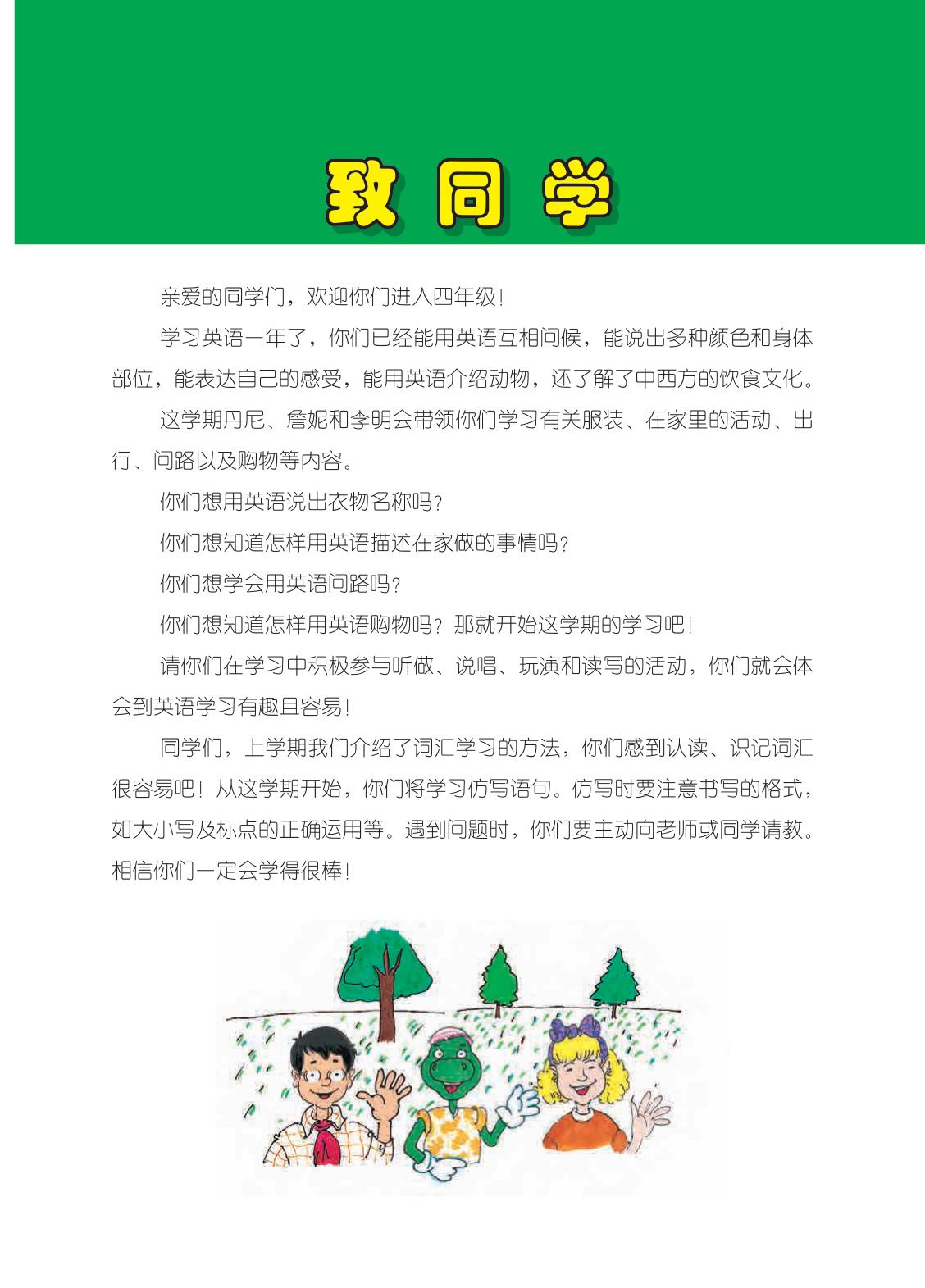 致 同 学

亲爱的同学们，欢迎你们进入四年级！

学习英语一年了，你们已经能用英语互相问候，能说出多种颜色和身体部位，能表达自己的感受，能用英语介绍动物，还了解了中西方的饮食文化。

这学期丹尼、詹妮和李明会带领你们学习有关服装、在家里的活动、出行、问路以及购物等内容。

你们想用英语说出衣物名称吗？

你们想知道怎样用英语描述在家做的事情吗？

你们想学会用英语问路吗？

你们想知道怎样用英语购物吗？那就开始这学期的学习吧！

请你们在学习中积极参与听做、说唱、玩演和读写的活动，你们就会体会到英语学习有趣且容易！

同学们，上学期我们介绍了词汇学习的方法，你们感到认读、识记词汇很容易吧！从这学期开始，你们将学习仿写语句。仿写时要注意书写的格式，如大小写及标点的正确运用等。遇到问题时，你们要主动向老师或同学请教。相信你们一定会学得很棒！